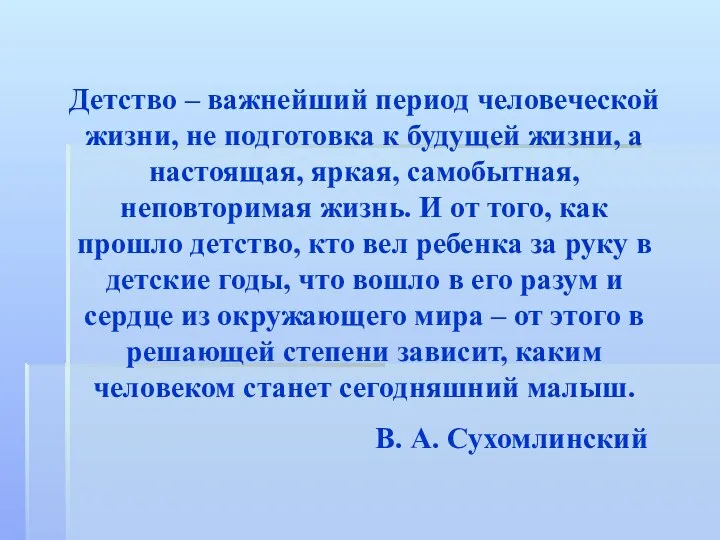 Детство – важнейший период человеческой жизни, не подготовка к будущей жизни, а настоящая, яркая, самобытная, неповторимая жизнь. И от того, как прошло детство, кто вел ребенка за руку в детские годы, что вошло в его разум и сердце из окружающего мира – от этого в решающей степени зависит, каким человеком станет сегодняшний малыш.

В. А. Сухомлинский